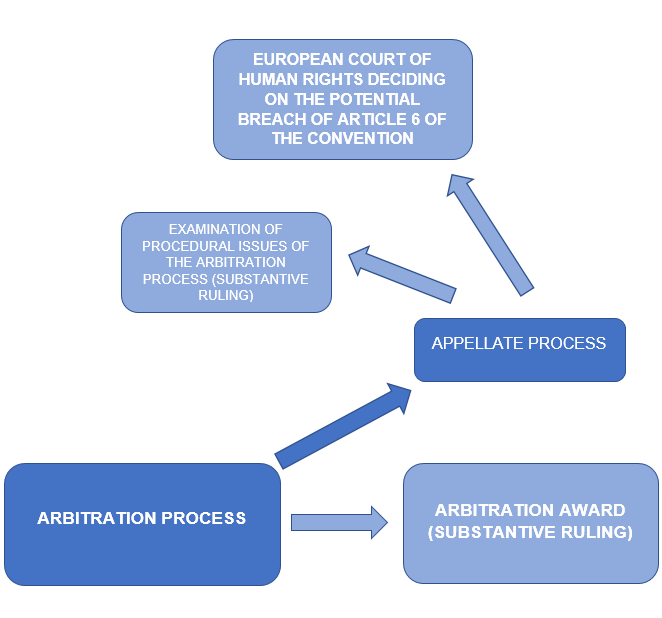 EUROPEAN COURT OF HUMAN RIGHTS DECIDING ON THE POTENTIAL BREACH OF ARTICLE 6 OF THE CONVENTION

EXAMINATION OF PROCEDURAL ISSUES OF THE ARBITRATION PROCESS (SUBSTANTIVE RULING)

APPELLATE PROCESS

ARBITRATION PROCESS

ARBITRATION AWARD (SUBSTANTIVE RULING)